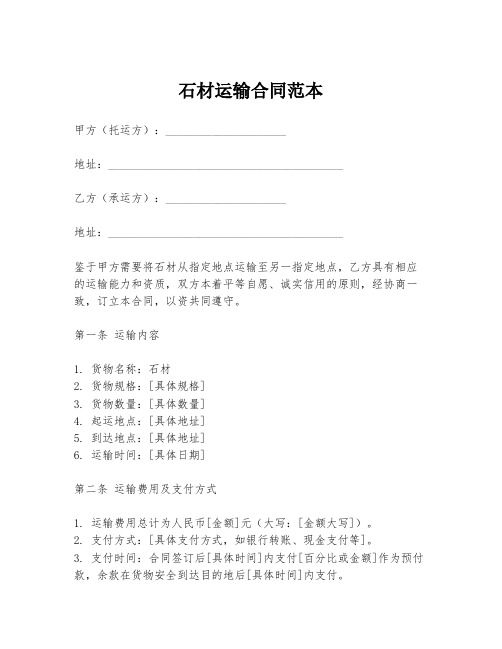 石材运输合同范本

甲方（托运方）：____________________

地址：________________________________________

乙方（承运方）：____________________

地址：________________________________________

鉴于甲方需要将石材从指定地点运输至另一指定地点，乙方具有相应的运输能力和资质，双方本着平等自愿、诚实信用的原则，经协商一致，订立本合同，以资共同遵守。

第一条 运输内容

1. 货物名称：石材
2. 货物规格：[具体规格]
3. 货物数量：[具体数量]
4. 起运地点：[具体地址]
5. 到达地点：[具体地址]
6. 运输时间：[具体日期]

第二条 运输费用及支付方式

1. 运输费用总计为人民币[金额]元（大写：[金额大写]）。
2. 支付方式：[具体支付方式，如银行转账、现金支付等]。
3. 支付时间：合同签订后[具体时间]内支付[百分比或金额]作为预付款，余款在货物安全到达目的地后[具体时间]内支付。